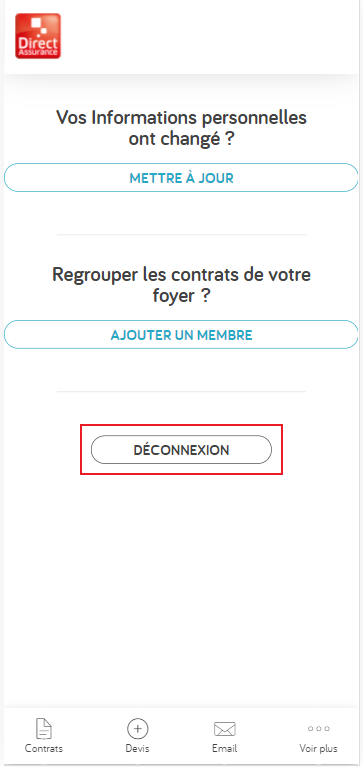 Direct Assurance

Vos Informations personnelles ont changé ?

METTRE À JOUR

Regrouper les contrats de votre foyer ?

AJOUTER UN MEMBRE

DÉCONNEXION

Contrats
Devis
Email
Voir plus